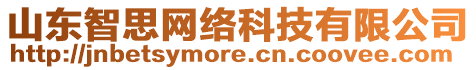 山东智思网络科技有限公司
http://jnbetsymore.cn.coovee.com